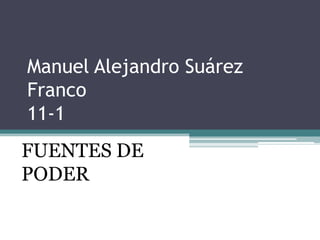 Manuel Alejandro Suárez Franco
11-1

FUENTES DE PODER